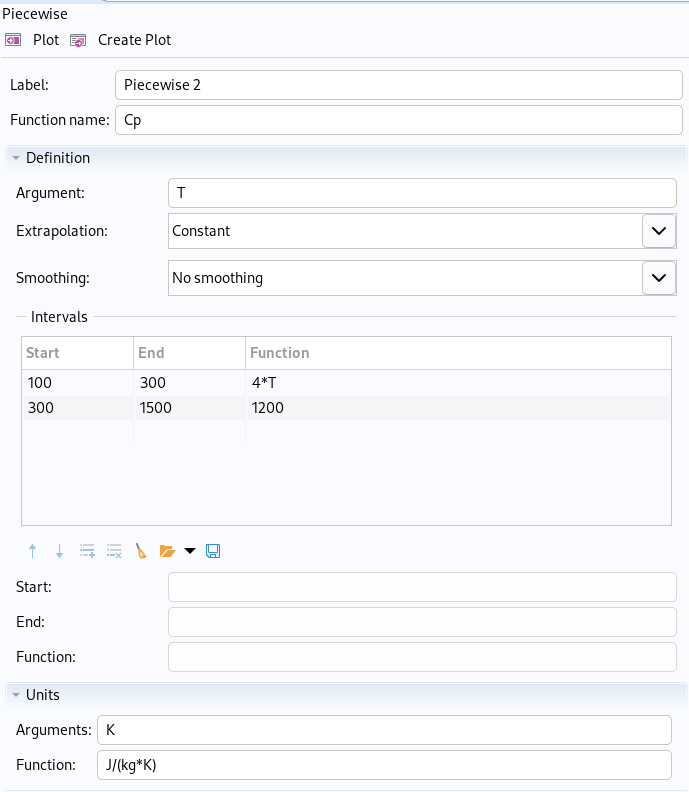 Piecewise

Plot Create Plot

Label: Piecewise 2

Function name: Cp

Definition

Argument: T

Extrapolation: Constant

Smoothing: No smoothing

Intervals

| Start | End | Function |
|---|---|---|
| 100 | 300 | 4*T |
| 300 | 1500 | 1200 |

Start:

End:

Function:

Units

Arguments: K

Function: J/(kg*K)